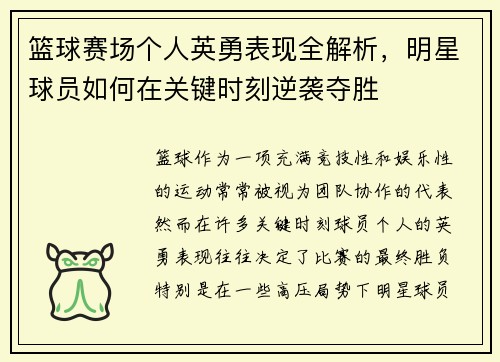 篮球赛场个人英勇表现全解析，明星球员如何在关键时刻逆袭夺胜

篮球作为一项充满竞技性和娱乐性的运动常常被视为团队协作的代表然而在许多关键时刻球员个人的英勇表现往往决定了比赛的最终胜负特别是在一些高压局势下明星球员